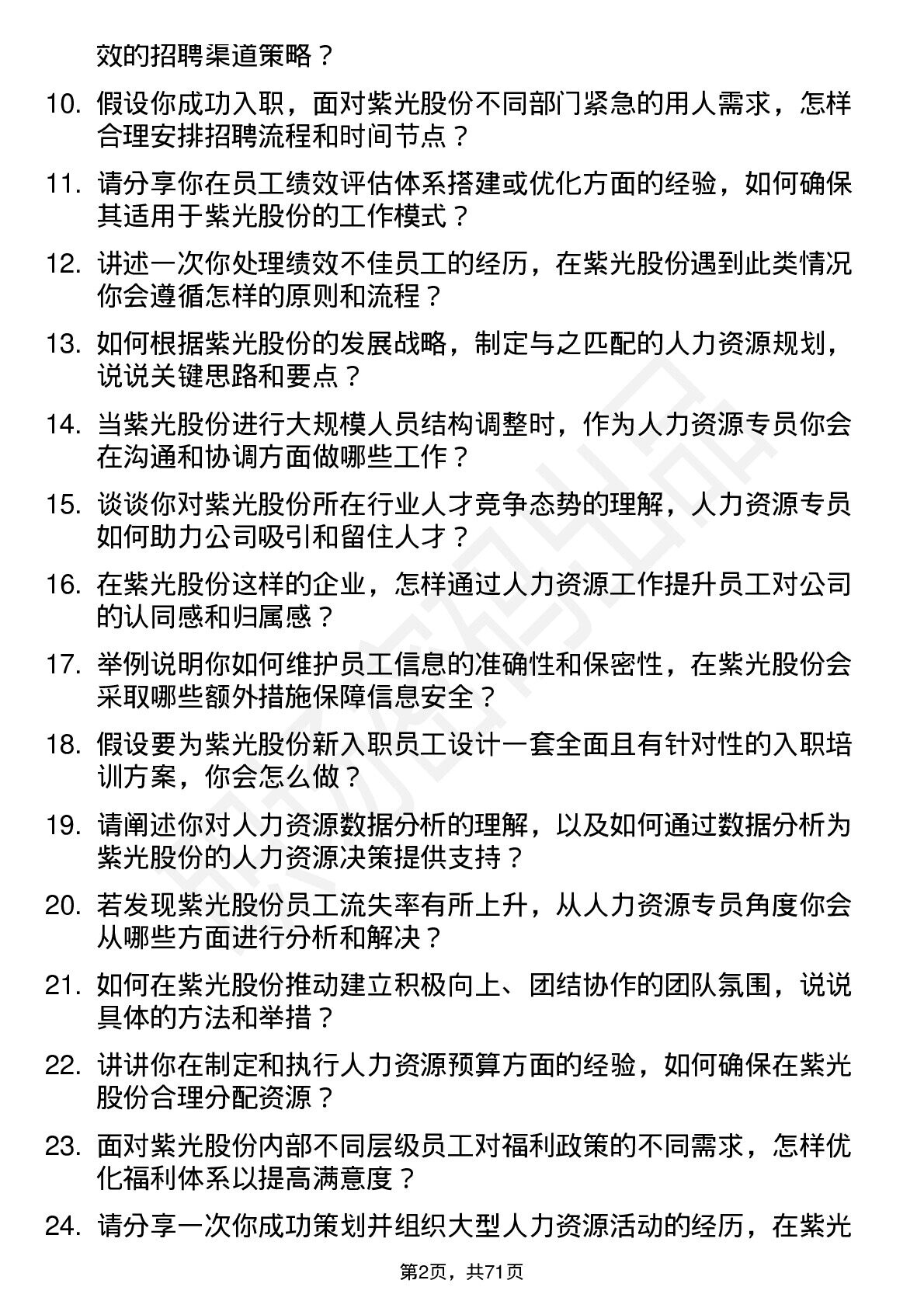 效的招聘渠道策略？

10. 假设你成功入职，面对紫光股份不同部门紧急的用人需求，怎样合理安排招聘流程和时间节点？

11. 请分享你在员工绩效评估体系搭建或优化方面的经验，如何确保其适用于紫光股份的工作模式？

12. 讲述一次你处理绩效不佳员工的经历，在紫光股份遇到此类情况你会遵循怎样的原则和流程？

13. 如何根据紫光股份的发展战略，制定与之匹配的人力资源规划，说说关键思路和要点？

14. 当紫光股份进行大规模人员结构调整时，作为人力资源专员你会在沟通和协调方面做哪些工作？

15. 谈谈你对紫光股份所在行业人才竞争态势的理解，人力资源专员如何助力公司吸引和留住人才？

16. 在紫光股份这样的企业，怎样通过人力资源工作提升员工对公司的认同感和归属感？

17. 举例说明你如何维护员工信息的准确性和保密性，在紫光股份会采取哪些额外措施保障信息安全？

18. 假设要为紫光股份新入职员工设计一套全面且有针对性的入职培训方案，你会怎么做？

19. 请阐述你对人力资源数据分析的理解，以及如何通过数据分析为紫光股份的人力资源决策提供支持？

20. 若发现紫光股份员工流失率有所上升，从人力资源专员角度你会从哪些方面进行分析和解决？

21. 如何在紫光股份推动建立积极向上、团结协作的团队氛围，说说具体的方法和举措？

22. 讲讲你在制定和执行人力资源预算方面的经验，如何确保在紫光股份合理分配资源？

23. 面对紫光股份内部不同层级员工对福利政策的不同需求，怎样优化福利体系以提高满意度？

24. 请分享一次你成功策划并组织大型人力资源活动的经历，在紫光

第2页，共71页